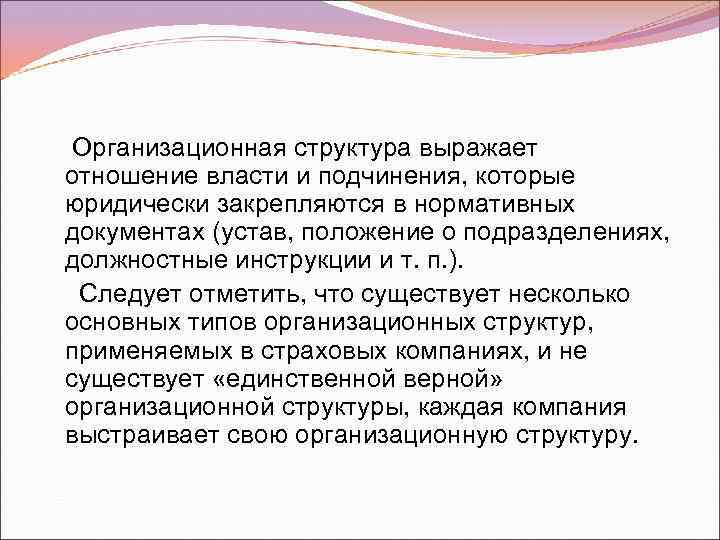 Организационная структура выражает отношение власти и подчинения, которые юридически закрепляются в нормативных документах (устав, положение о подразделениях, должностные инструкции и т. п.).

Следует отметить, что существует несколько основных типов организационных структур, применяемых в страховых компаниях, и не существует «единственной верной» организационной структуры, каждая компания выстраивает свою организационную структуру.